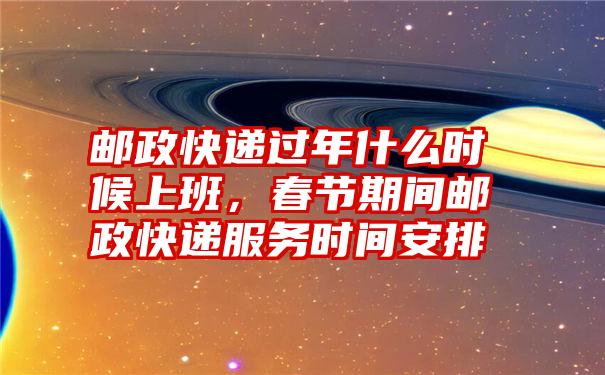 邮政快递过年什么时候上班，春节期间邮政快递服务时间安排